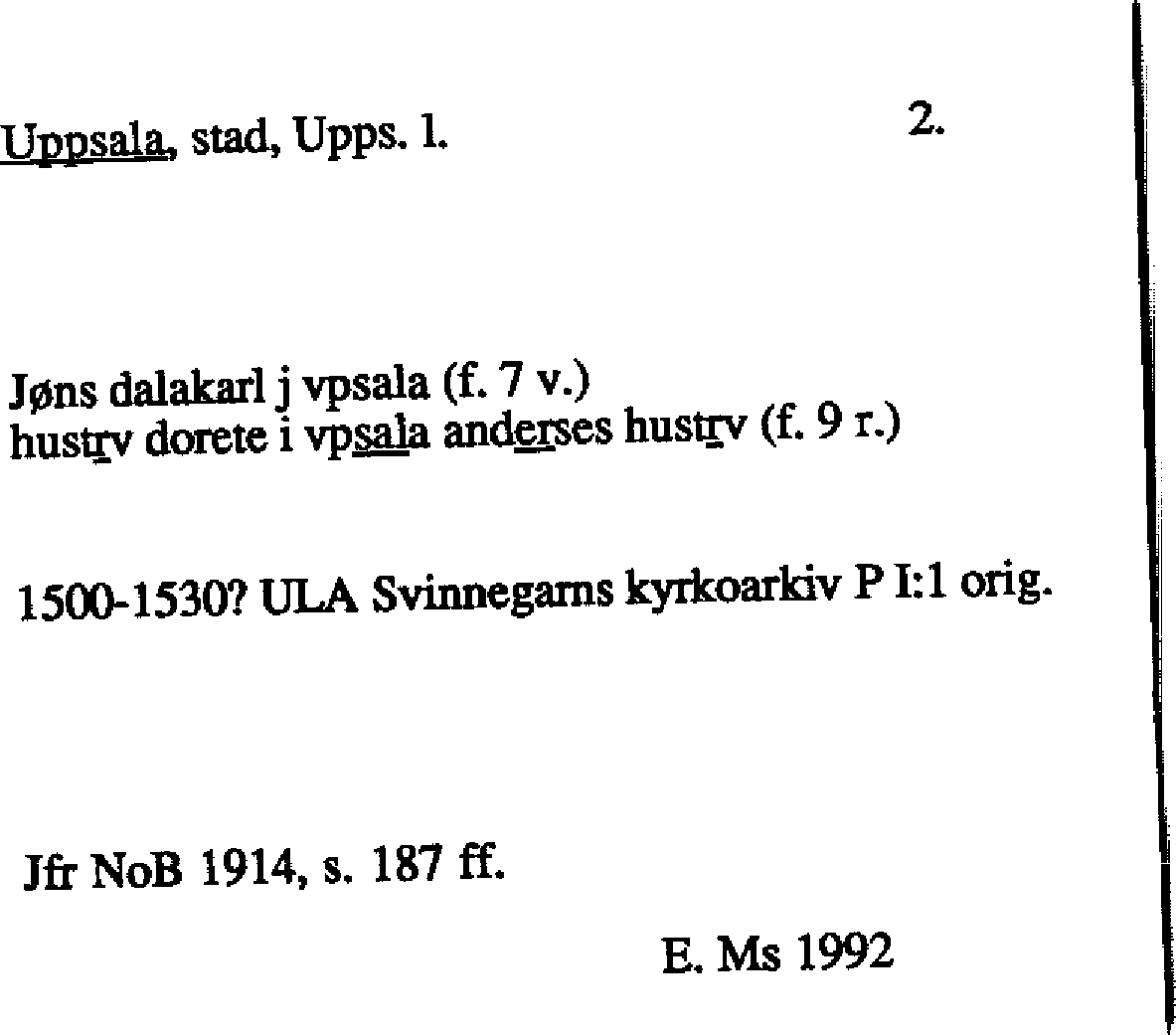 Uppsala, stad, Upps. l. 2.

Jøns dalakarl j vpsala (f. 7 v.)
hustrv dorete i vpsala anderses hustrv (f. 9 r.)

1500-1530? ULA Svinnegarns kyrkoarkiv P I:1 orig.

Jfr NoB 1914, s. 187 ff.

E. Ms 1992